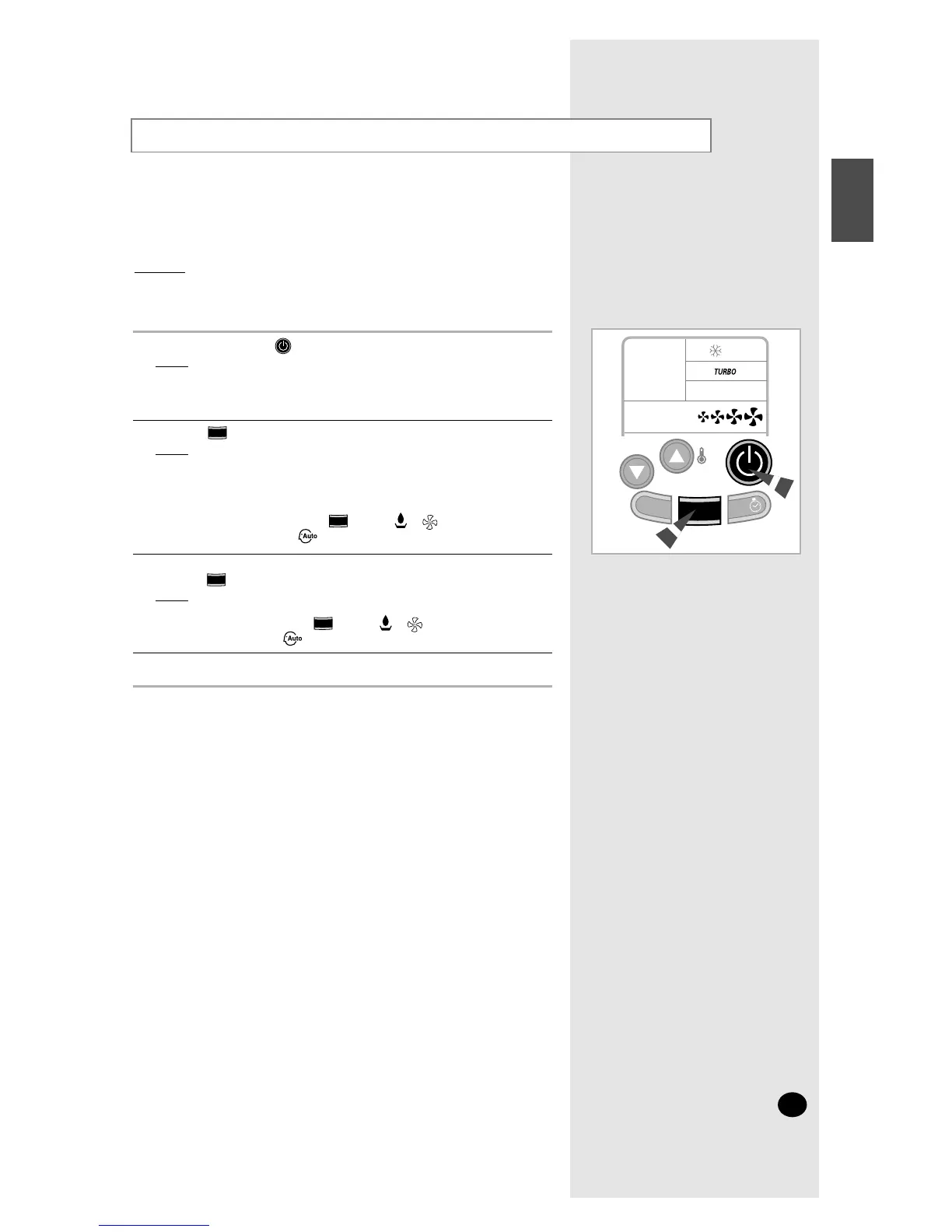 TURBO
Auto
Auto